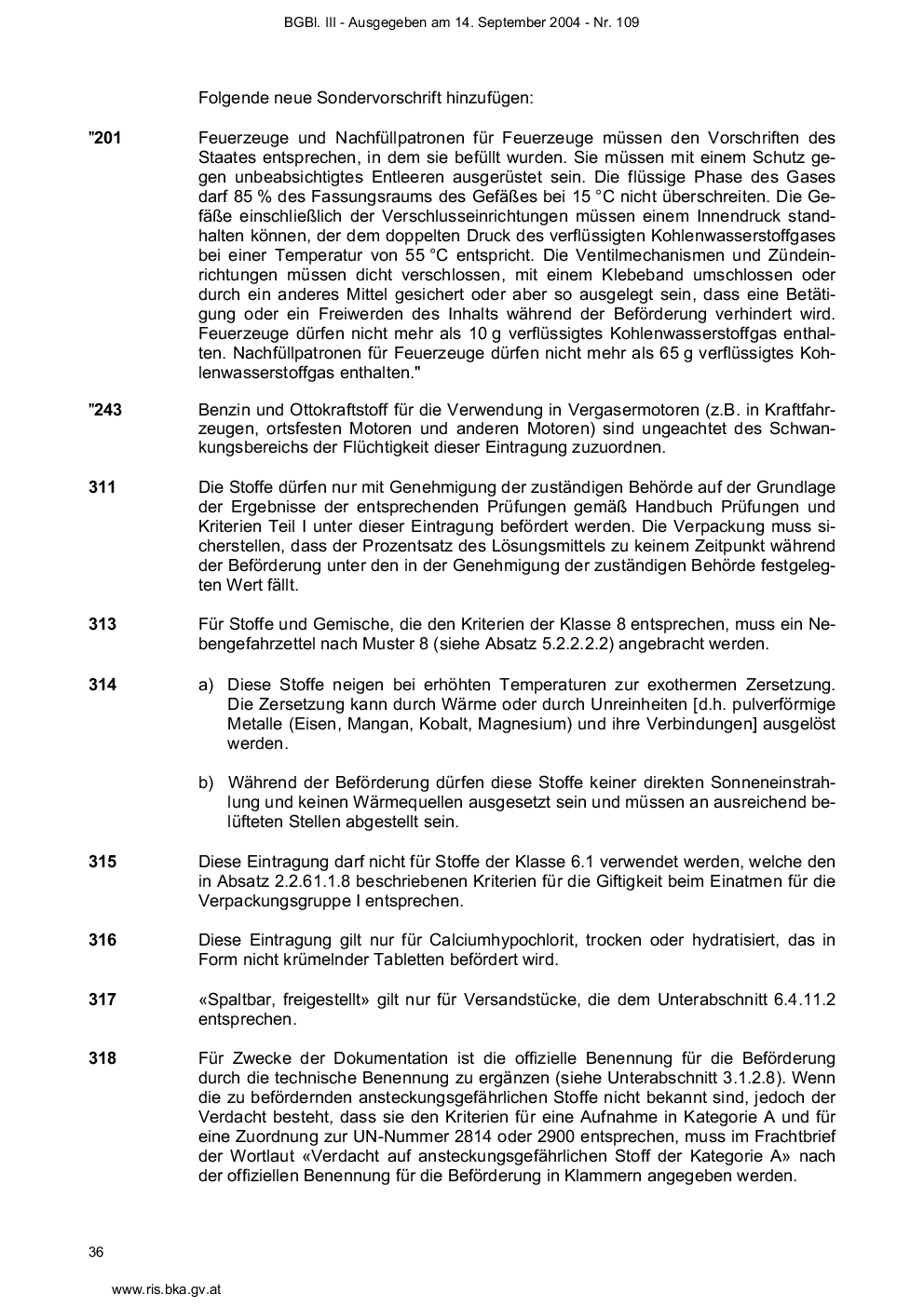 BGBl. III - Ausgegeben am 14. September 2004 - Nr. 109

Folgende neue Sondervorschrift hinzufügen:

"201 Feuerzeuge und Nachfüllpatronen für Feuerzeuge müssen den Vorschriften des Staates entsprechen, in dem sie befüllt wurden. Sie müssen mit einem Schutz gegen unbeabsichtigtes Entleeren ausgerüstet sein. Die flüssige Phase des Gases darf 85 % des Fassungsraums des Gefäßes bei 15 °C nicht überschreiten. Die Gefäße einschließlich der Verschlusseinrichtungen müssen einem Innendruck standhalten können, der dem doppelten Druck des verflüssigten Kohlenwasserstoffgases bei einer Temperatur von 55 °C entspricht. Die Ventilmechanismen und Zündeinrichtungen müssen dicht verschlossen, mit einem Klebeband umschlossen oder durch ein anderes Mittel gesichert oder aber so ausgelegt sein, dass eine Betätigung oder ein Freiwerden des Inhalts während der Beförderung verhindert wird. Feuerzeuge dürfen nicht mehr als 10 g verflüssigtes Kohlenwasserstoffgas enthalten. Nachfüllpatronen für Feuerzeuge dürfen nicht mehr als 65 g verflüssigtes Kohlenwasserstoffgas enthalten."

"243 Benzin und Ottokraftstoff für die Verwendung in Vergasermotoren (z.B. in Kraftfahrzeugen, ortsfesten Motoren und anderen Motoren) sind ungeachtet des Schwankungsbereichs der Flüchtigkeit dieser Eintragung zuzuordnen.

311 Die Stoffe dürfen nur mit Genehmigung der zuständigen Behörde auf der Grundlage der Ergebnisse der entsprechenden Prüfungen gemäß Handbuch Prüfungen und Kriterien Teil I unter dieser Eintragung befördert werden. Die Verpackung muss sicherstellen, dass der Prozentsatz des Lösungsmittels zu keinem Zeitpunkt während der Beförderung unter den in der Genehmigung der zuständigen Behörde festgelegten Wert fällt.

313 Für Stoffe und Gemische, die den Kriterien der Klasse 8 entsprechen, muss ein Nebengefahrzettel nach Muster 8 (siehe Absatz 5.2.2.2.2) angebracht werden.

314 a) Diese Stoffe neigen bei erhöhten Temperaturen zur exothermen Zersetzung. Die Zersetzung kann durch Wärme oder durch Unreinheiten [d.h. pulverförmige Metalle (Eisen, Mangan, Kobalt, Magnesium) und ihre Verbindungen] ausgelöst werden.

b) Während der Beförderung dürfen diese Stoffe keiner direkten Sonneneinstrahlung und keinen Wärmequellen ausgesetzt sein und müssen an ausreichend belüfteten Stellen abgestellt sein.

315 Diese Eintragung darf nicht für Stoffe der Klasse 6.1 verwendet werden, welche den in Absatz 2.2.61.1.8 beschriebenen Kriterien für die Giftigkeit beim Einatmen für die Verpackungsgruppe I entsprechen.

316 Diese Eintragung gilt nur für Calciumhypochlorit, trocken oder hydratisiert, das in Form nicht krümelnder Tabletten befördert wird.

317 «Spaltbar, freigestellt» gilt nur für Versandstücke, die dem Unterabschnitt 6.4.11.2 entsprechen.

318 Für Zwecke der Dokumentation ist die offizielle Benennung für die Beförderung durch die technische Benennung zu ergänzen (siehe Unterabschnitt 3.1.2.8). Wenn die zu befördernden ansteckungsgefährlichen Stoffe nicht bekannt sind, jedoch der Verdacht besteht, dass sie den Kriterien für eine Aufnahme in Kategorie A und für eine Zuordnung zur UN-Nummer 2814 oder 2900 entsprechen, muss im Frachtbrief der Wortlaut «Verdacht auf ansteckungsgefährlichen Stoff der Kategorie A» nach der offiziellen Benennung für die Beförderung in Klammern angegeben werden.

36

www.ris.bka.gv.at